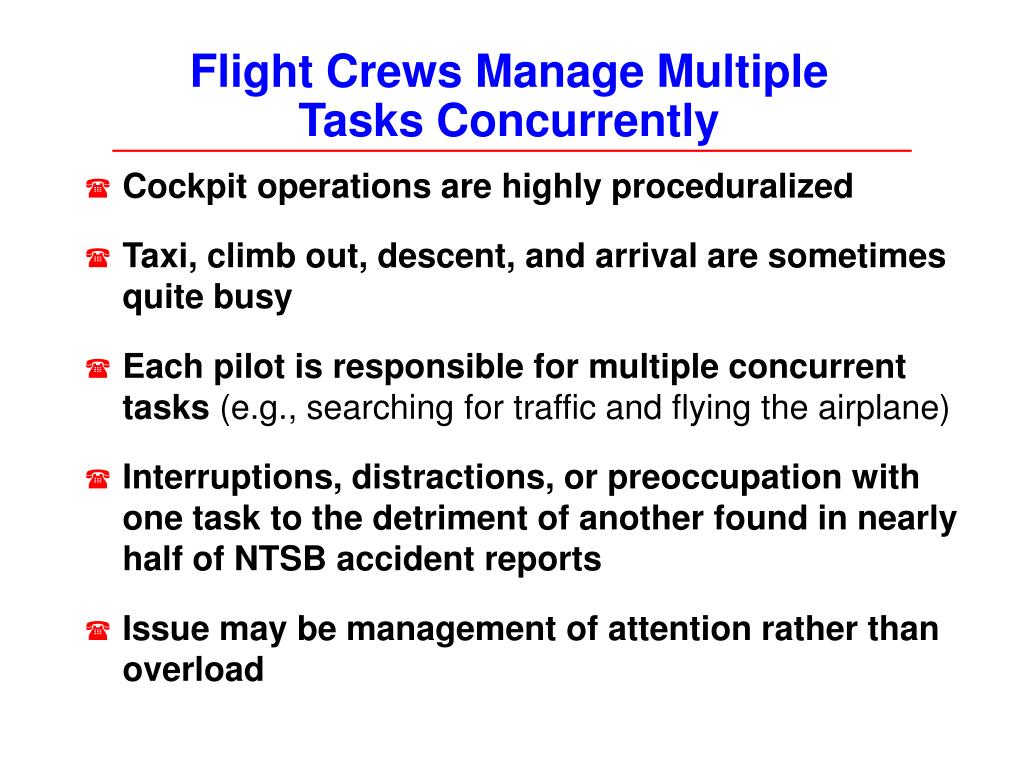 Flight Crews Manage Multiple Tasks Concurrently

☎ Cockpit operations are highly proceduralized

☎ Taxi, climb out, descent, and arrival are sometimes quite busy

☎ Each pilot is responsible for multiple concurrent tasks (e.g., searching for traffic and flying the airplane)

☎ Interruptions, distractions, or preoccupation with one task to the detriment of another found in nearly half of NTSB accident reports

☎ Issue may be management of attention rather than overload